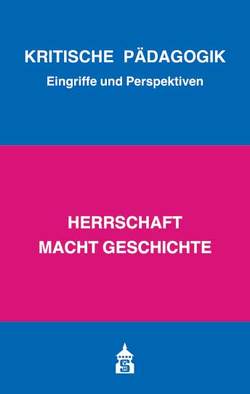 KRITISCHE PÄDAGOGIK
Eingriffe und Perspektiven

HERRSCHAFT
MACHT GESCHICHTE

S